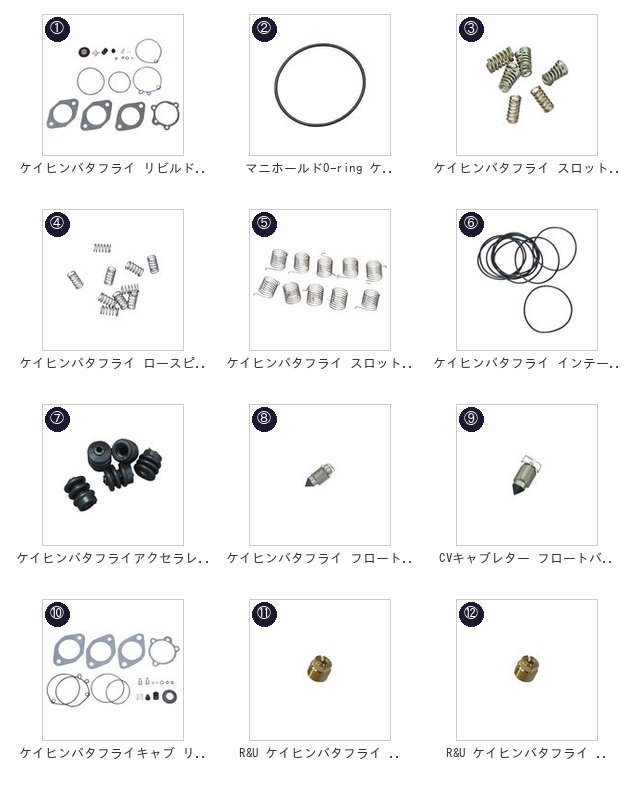 ①
ケイヒンバタフライ リビルド..

②
マニホールドO-ring ケ..

③
ケイヒンバタフライ スロット..

④
ケイヒンバタフライ ロースピ..

⑤
ケイヒンバタフライ スロット..

⑥
ケイヒンバタフライ インテー..

⑦
ケイヒンバタフライアクセラレ..

⑧
ケイヒンバタフライ フロート..

⑨
CVキャブレター フロートバ..

⑩
ケイヒンバタフライキャブ リ..

⑪
R&U ケイヒンバタフライ ..

⑫
R&U ケイヒンバタフライ ..